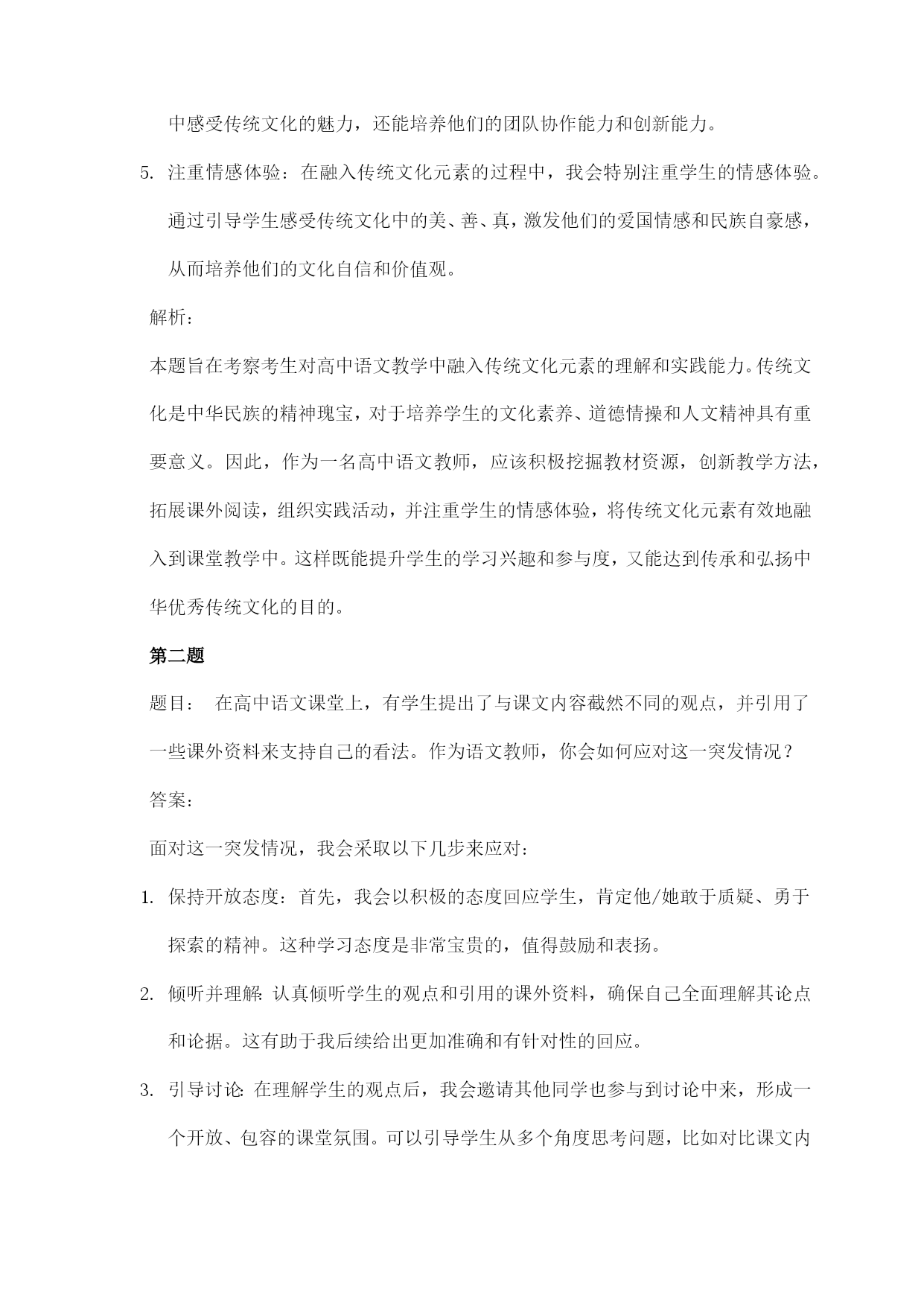 中感受传统文化的魅力，还能培养他们的团队协作能力和创新能力。

5. 注重情感体验：在融入传统文化元素的过程中，我会特别注重学生的情感体验。通过引导学生感受传统文化中的美、善、真，激发他们的爱国情感和民族自豪感，从而培养他们的文化自信和价值观。

解析：

本题旨在考察考生对高中语文教学中融入传统文化元素的理解和实践能力。传统文化是中华民族的精神瑰宝，对于培养学生的文化素养、道德情操和人文精神具有重要意义。因此，作为一名高中语文教师，应该积极挖掘教材资源，创新教学方法，拓展课外阅读，组织实践活动，并注重学生的情感体验，将传统文化元素有效地融入到课堂教学中。这样既能提升学生的学习兴趣和参与度，又能达到传承和弘扬中华优秀传统文化的目的。

第二题

题目： 在高中语文课堂上，有学生提出了与课文内容截然不同的观点，并引用了一些课外资料来支持自己的看法。作为语文教师，你会如何应对这一突发情况？

答案：

面对这一突发情况，我会采取以下几步来应对：

1. 保持开放态度：首先，我会以积极的态度回应学生，肯定他/她敢于质疑、勇于探索的精神。这种学习态度是非常宝贵的，值得鼓励和表扬。

2. 倾听并理解：认真倾听学生的观点和引用的课外资料，确保自己全面理解其论点和论据。这有助于我后续给出更加准确和有针对性的回应。

3. 引导讨论：在理解学生的观点后，我会邀请其他同学也参与到讨论中来，形成一个开放、包容的课堂氛围。可以引导学生从多个角度思考问题，比如对比课文内